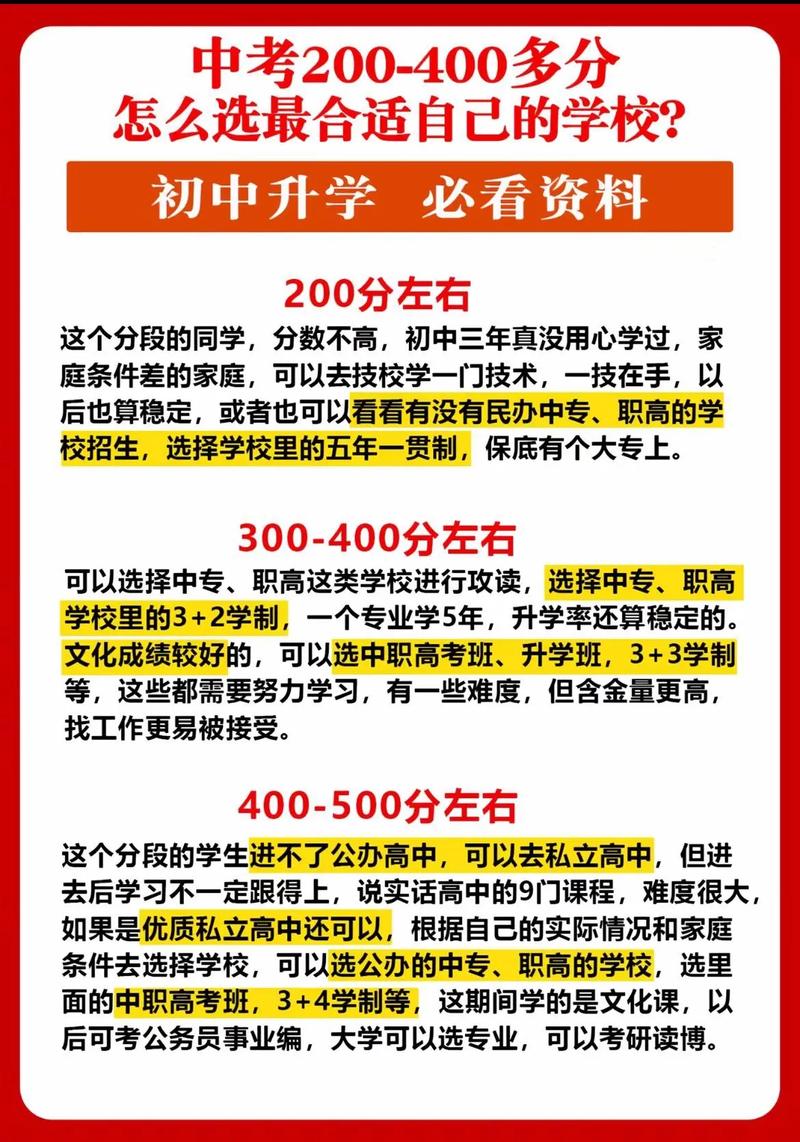 中考200-400多分
怎么选最合适自己的学校?

初中升学　必看资料

200分左右

这个分段的同学，分数不高，初中三年真没用心学过，家庭条件差的家庭，可以去技校学一门技术，一技在手，以后也算稳定，或者也可以看看有没有民办中专、职高的学校招生，选择学校里的五年一贯制，保底有个大专上。

300-400分左右

可以选择中专、职高这类学校进行攻读，选择中专、职高学校里的3+2学制，一个专业学5年，升学率还算稳定的。文化成绩较好的，可以选中职高考班、升学班，3+3学制等，这些都需要努力学习，有一些难度，但含金量更高，找工作更易被接受。

400-500分左右

这个分段的学生进不了公办高中，可以去私立高中，但进去后学习不一定跟得上，说实话高中的9门课程，难度很大，如果是优质私立高中还可以，根据自己的实际情况和家庭条件去选择学校，可以选公办的中专、职高的学校，选里面的中职高考班，3+4学制等，这期间学的是文化课，以后可考公务员事业编，大学可以选专业，可以考研读博。